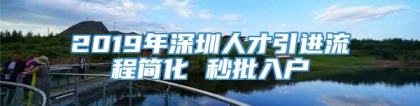 2019年深圳人才引进流程简化 秒批入户